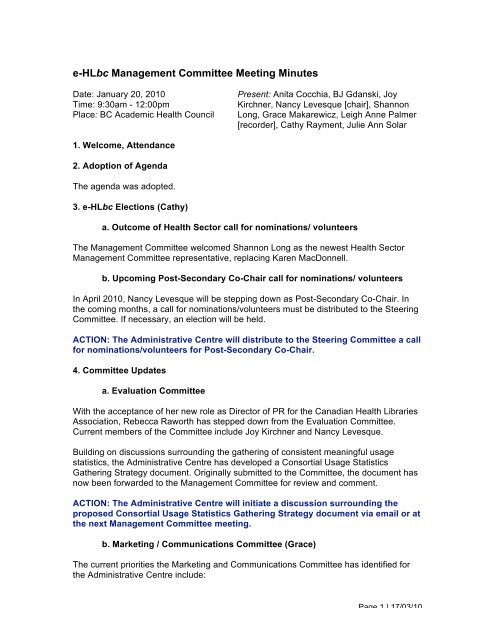 e-HLbc Management Committee Meeting Minutes

Date: January 20, 2010
Time: 9:30am - 12:00pm
Place: BC Academic Health Council

Present: Anita Cocchia, BJ Gdanski, Joy Kirchner, Nancy Levesque [chair], Shannon Long, Grace Makarewicz, Leigh Anne Palmer [recorder], Cathy Rayment, Julie Ann Solar

1. Welcome, Attendance

2. Adoption of Agenda

The agenda was adopted.

3. e-HLbc Elections (Cathy)

a. Outcome of Health Sector call for nominations/ volunteers

The Management Committee welcomed Shannon Long as the newest Health Sector Management Committee representative, replacing Karen MacDonnell.

b. Upcoming Post-Secondary Co-Chair call for nominations/ volunteers

In April 2010, Nancy Levesque will be stepping down as Post-Secondary Co-Chair. In the coming months, a call for nominations/volunteers must be distributed to the Steering Committee. If necessary, an election will be held.

ACTION: The Administrative Centre will distribute to the Steering Committee a call for nominations/volunteers for Post-Secondary Co-Chair.

4. Committee Updates

a. Evaluation Committee

With the acceptance of her new role as Director of PR for the Canadian Health Libraries Association, Rebecca Raworth has stepped down from the Evaluation Committee. Current members of the Committee include Joy Kirchner and Nancy Levesque.

Building on discussions surrounding the gathering of consistent meaningful usage statistics, the Administrative Centre has developed a Consortial Usage Statistics Gathering Strategy document. Originally submitted to the Committee, the document has now been forwarded to the Management Committee for review and comment.

ACTION: The Administrative Centre will initiate a discussion surrounding the proposed Consortial Usage Statistics Gathering Strategy document via email or at the next Management Committee meeting.

b. Marketing / Communications Committee (Grace)

The current priorities the Marketing and Communications Committee has identified for the Administrative Centre include:

Page 1 | 17/03/10